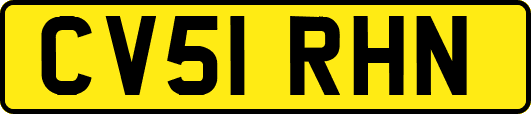 CV51 RHN